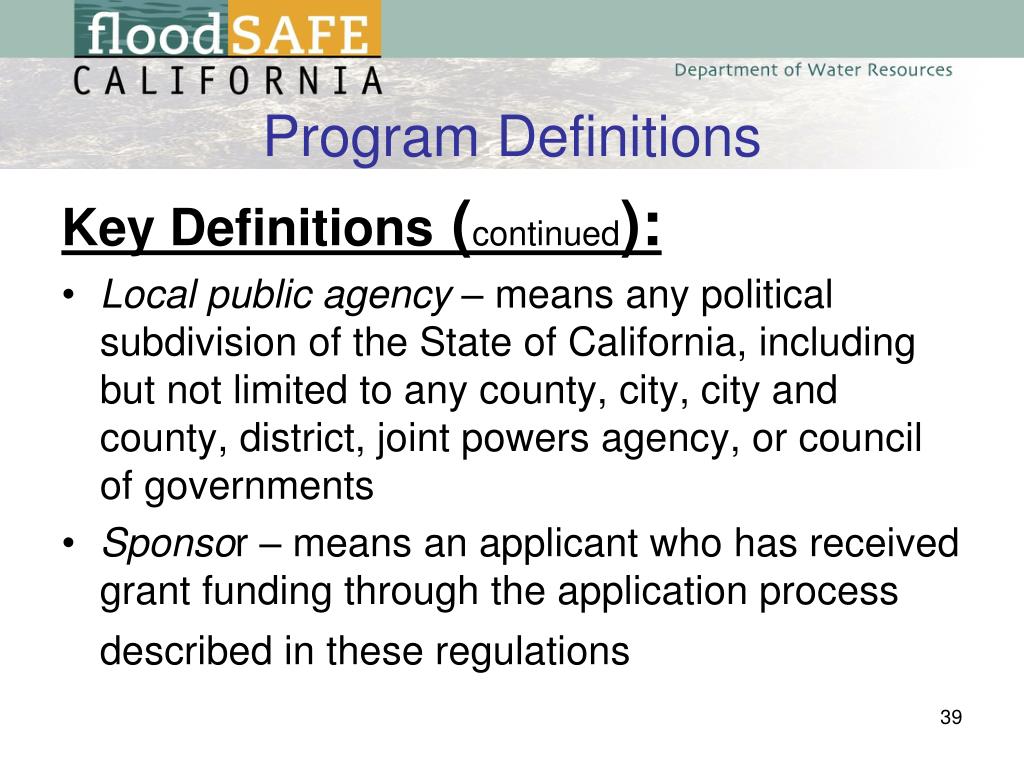 floodSAFE
CALIFORNIA
Department of Water Resources

Program Definitions

Key Definitions (continued):

• Local public agency – means any political subdivision of the State of California, including but not limited to any county, city, city and county, district, joint powers agency, or council of governments

• Sponsor – means an applicant who has received grant funding through the application process described in these regulations

39